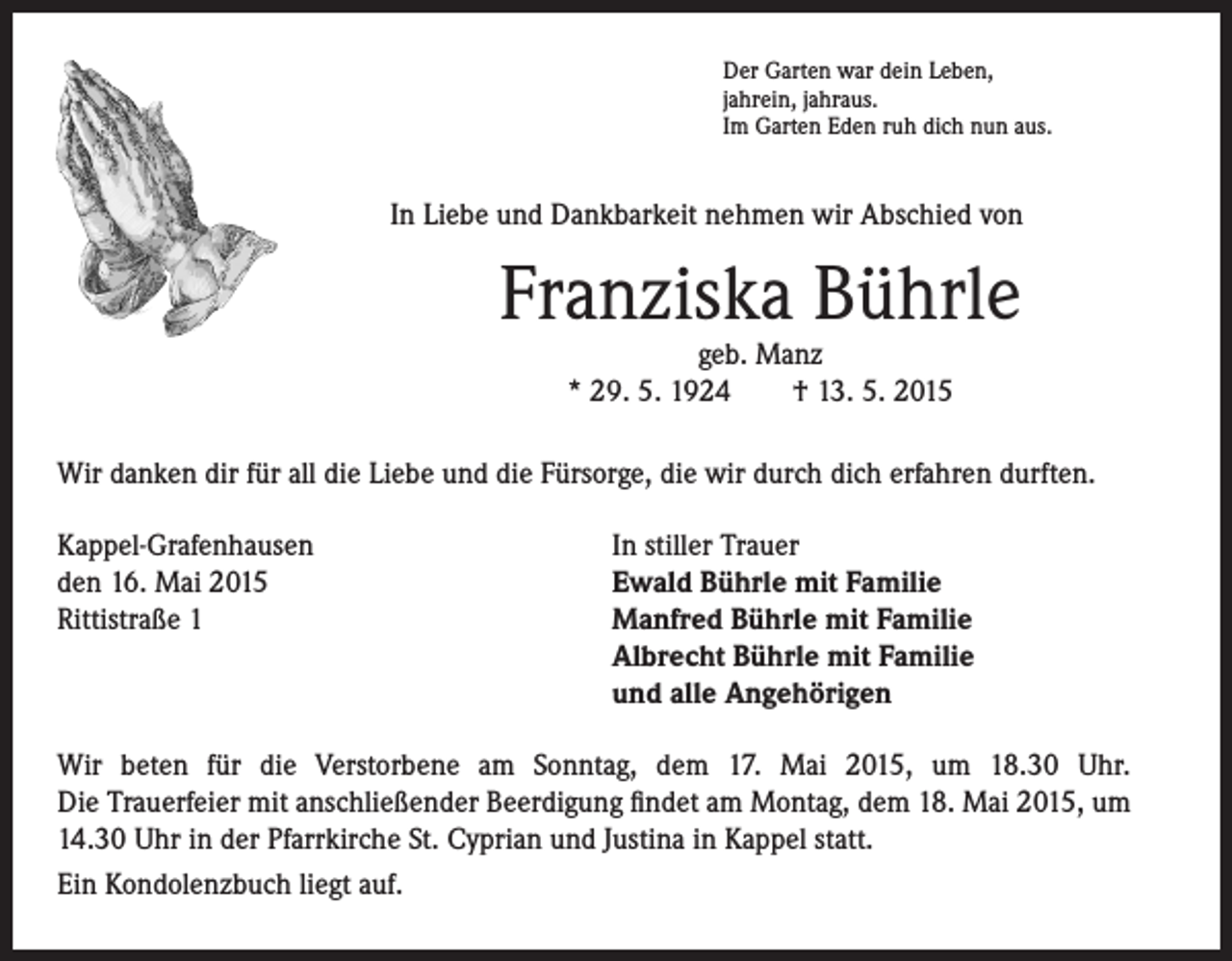 Der Garten war dein Leben,
jahrein, jahraus.
Im Garten Eden ruh dich nun aus.

In Liebe und Dankbarkeit nehmen wir Abschied von

Franziska Bührle

geb. Manz

* 29. 5. 1924 † 13. 5. 2015

Wir danken dir für all die Liebe und die Fürsorge, die wir durch dich erfahren durften.

Kappel-Grafenhausen
den 16. Mai 2015
Rittistraße 1

In stiller Trauer
Ewald Bührle mit Familie
Manfred Bührle mit Familie
Albrecht Bührle mit Familie
und alle Angehörigen

Wir beten für die Verstorbene am Sonntag, dem 17. Mai 2015, um 18.30 Uhr. Die Trauerfeier mit anschließender Beerdigung findet am Montag, dem 18. Mai 2015, um 14.30 Uhr in der Pfarrkirche St. Cyprian und Justina in Kappel statt.

Ein Kondolenzbuch liegt auf.